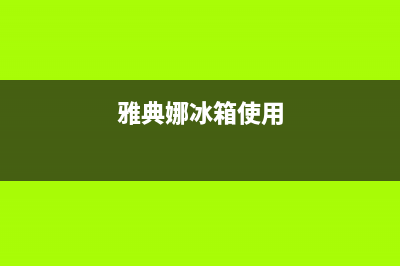 雅典娜冰箱使用